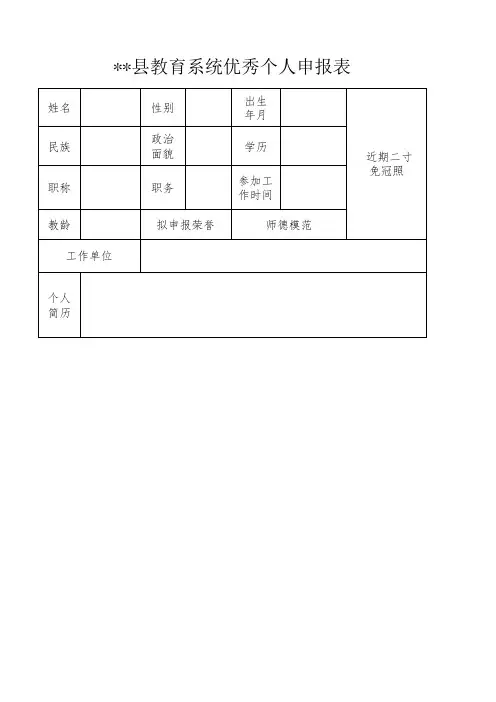 **县教育系统优秀个人申报表

| 姓名 |  | 性别 |  | 出生年月 |  | 近期二寸免冠照 |
|---|---|---|---|---|---|---|
| 民族 |  | 政治面貌 |  | 学历 |  |  |
| 职称 |  | 职务 |  | 参加工作时间 |  |  |
| 教龄 |  | 拟申报荣誉 |  | 师德模范 |  |  |
| 工作单位 |  |  |  |  |  |  |
| 个人简历 |  |  |  |  |  |  |